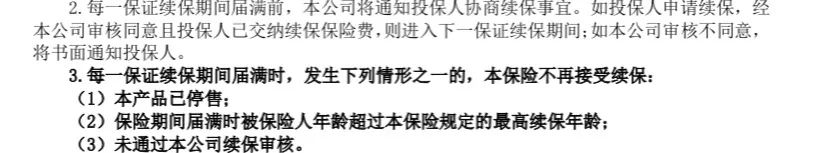 2. 每一保证续保期间届满前，本公司将通知投保人协商续保事宜。如投保人申请续保，经本公司审核同意且投保人已交纳续保保险费，则进入下一保证续保期间；如本公司审核不同意，将书面通知投保人。

3. 每一保证续保期间届满时，发生下列情形之一的，本保险不再接受续保：

（1）本产品已停售；

（2）保险期间届满时被保险人年龄超过本保险规定的最高续保年龄；

（3）未通过本公司续保审核。